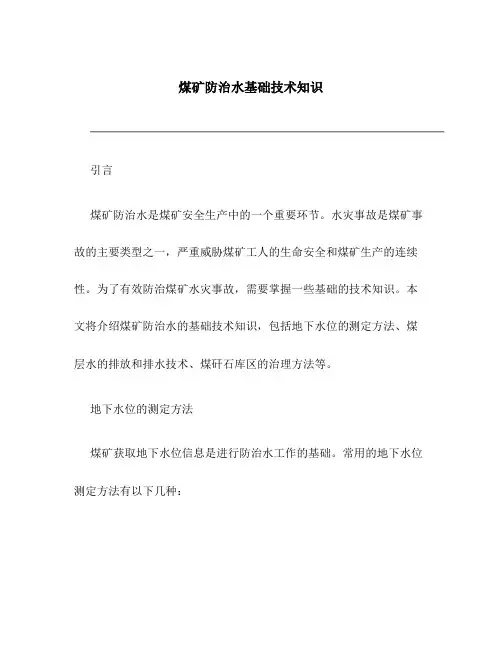 煤矿防治水基础技术知识

引言

煤矿防治水是煤矿安全生产中的一个重要环节。水灾事故是煤矿事故的主要类型之一，严重威胁煤矿工人的生命安全和煤矿生产的连续性。为了有效防治煤矿水灾事故，需要掌握一些基础的技术知识。本文将介绍煤矿防治水的基础技术知识，包括地下水位的测定方法、煤层水的排放和排水技术、煤矸石库区的治理方法等。

地下水位的测定方法

煤矿获取地下水位信息是进行防治水工作的基础。常用的地下水位测定方法有以下几种：